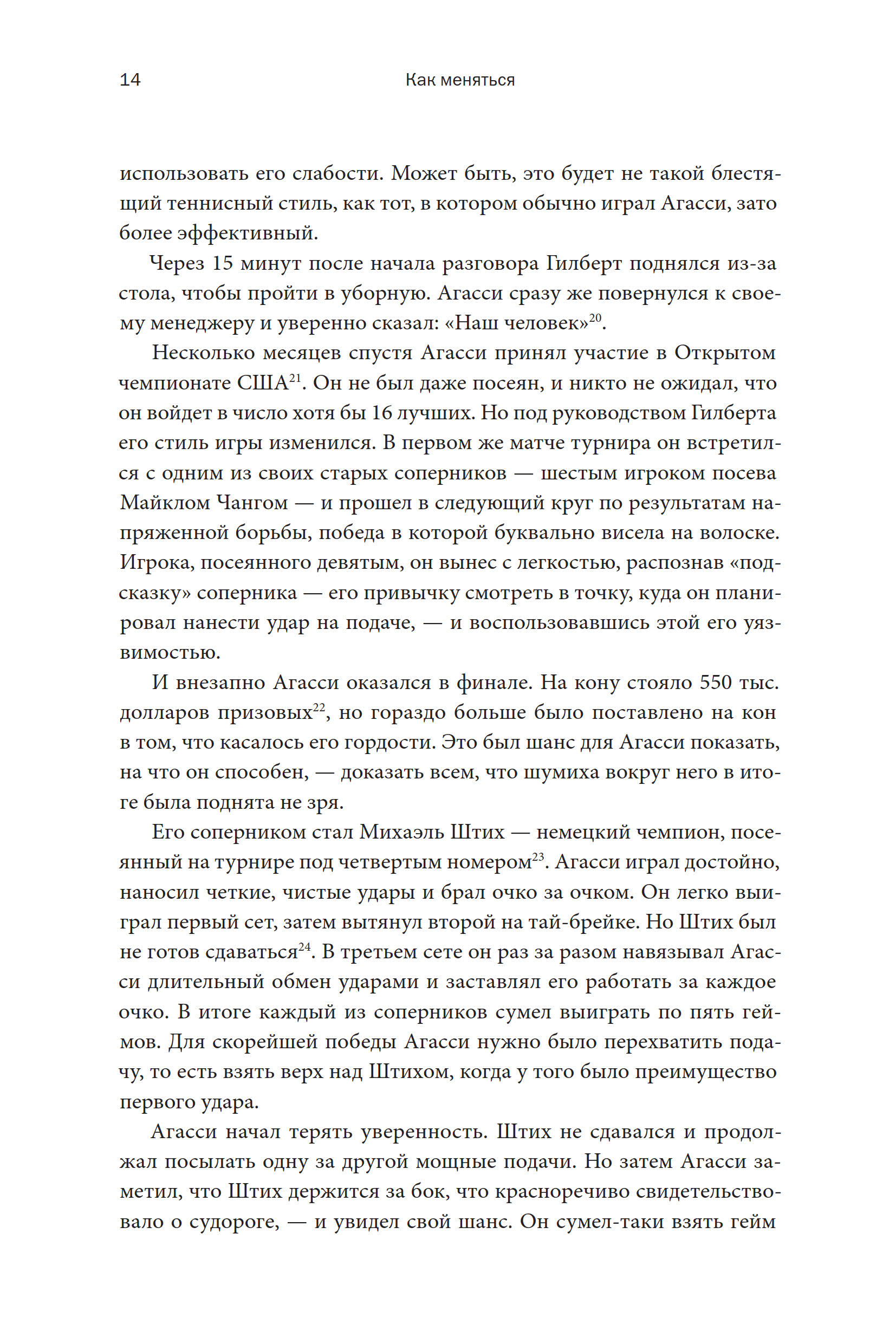 14 Как меняться

использовать его слабости. Может быть, это будет не такой блестящий теннисный стиль, как тот, в котором обычно играл Агасси, зато более эффективный.

Через 15 минут после начала разговора Гилберт поднялся из-за стола, чтобы пройти в уборную. Агасси сразу же повернулся к своему менеджеру и уверенно сказал: «Наш человек»$^{20}$.

Несколько месяцев спустя Агасси принял участие в Открытом чемпионате США$^{21}$. Он не был даже посеян, и никто не ожидал, что он войдет в число хотя бы 16 лучших. Но под руководством Гилберта его стиль игры изменился. В первом же матче турнира он встретился с одним из своих старых соперников — шестым игроком посева Майклом Чангом — и прошел в следующий круг по результатам напряженной борьбы, победа в которой буквально висела на волоске. Игрока, посеянного девятым, он вынес с легкостью, распознав «подсказку» соперника — его привычку смотреть в точку, куда он планировал нанести удар на подаче, — и воспользовавшись этой его уязвимостью.

И внезапно Агасси оказался в финале. На кону стояло 550 тыс. долларов призовых$^{22}$, но гораздо больше было поставлено на кон в том, что касалось его гордости. Это был шанс для Агасси показать, на что он способен, — доказать всем, что шумиха вокруг него в итоге была поднята не зря.

Его соперником стал Михаэль Штих — немецкий чемпион, посеянный на турнире под четвертым номером$^{23}$. Агасси играл достойно, наносил четкие, чистые удары и брал очко за очком. Он легко выиграл первый сет, затем вытянул второй на тай-брейке. Но Штих был не готов сдаваться$^{24}$. В третьем сете он раз за разом навязывал Агасси длительный обмен ударами и заставлял его работать за каждое очко. В итоге каждый из соперников сумел выиграть по пять геймов. Для скорейшей победы Агасси нужно было перехватить подачу, то есть взять верх над Штихом, когда у того было преимущество первого удара.

Агасси начал терять уверенность. Штих не сдавался и продолжал посылать одну за другой мощные подачи. Но затем Агасси заметил, что Штих держится за бок, что красноречиво свидетельствовало о судороге, — и увидел свой шанс. Он сумел-таки взять гейм